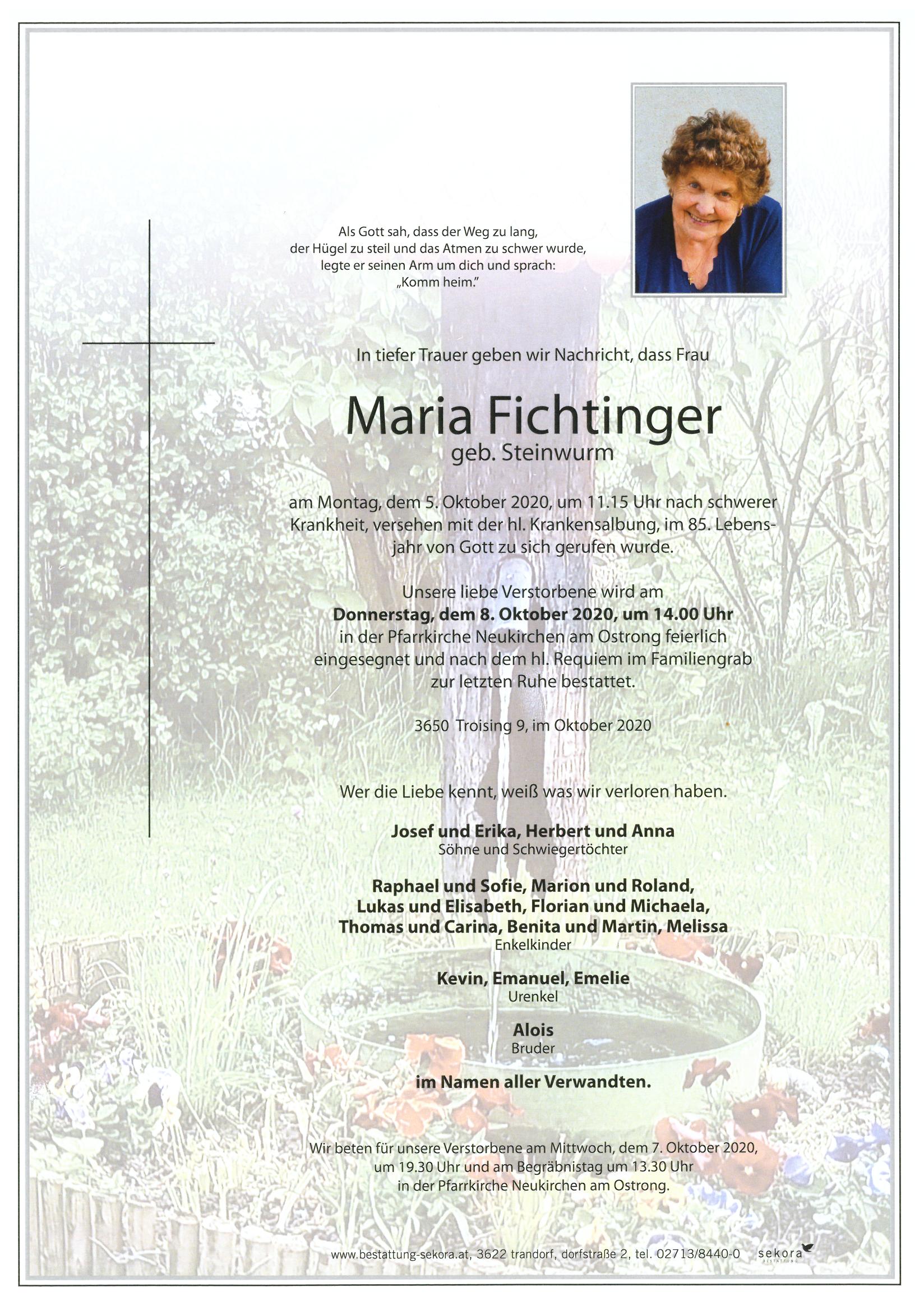 Als Gott sah, dass der Weg zu lang, der Hügel zu steil und das Atmen zu schwer wurde, legte er seinen Arm um dich und sprach: „Komm heim."

In tiefer Trauer geben wir Nachricht, dass Frau

Maria Fichtinger
geb. Steinwurm

am Montag, dem 5. Oktober 2020, um 11.15 Uhr nach schwerer Krankheit, versehen mit der hl. Krankensalbung, im 85. Lebensjahr von Gott zu sich gerufen wurde.

Unsere liebe Verstorbene wird am
Donnerstag, dem 8. Oktober 2020, um 14.00 Uhr
in der Pfarrkirche Neukirchen am Ostrong feierlich eingesegnet und nach dem hl. Requiem im Familiengrab zur letzten Ruhe bestattet.

3650 Troising 9, im Oktober 2020

Wer die Liebe kennt, weiß was wir verloren haben.

Josef und Erika, Herbert und Anna
Söhne und Schwiegertöchter

Raphael und Sofie, Marion und Roland, Lukas und Elisabeth, Florian und Michaela, Thomas und Carina, Benita und Martin, Melissa
Enkelkinder

Kevin, Emanuel, Emelie
Urenkel

Alois
Bruder

im Namen aller Verwandten.

Wir beten für unsere Verstorbene am Mittwoch, dem 7. Oktober 2020, um 19.30 Uhr und am Begräbnistag um 13.30 Uhr in der Pfarrkirche Neukirchen am Ostrong.

www.bestattung-sekora.at, 3622 trandorf, dorfstraße 2, tel. 02713/8440-0 sekora BESTATTUNG